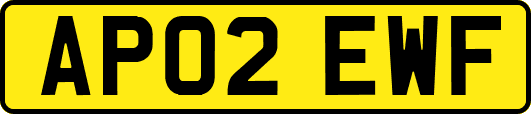 AP02 EWF